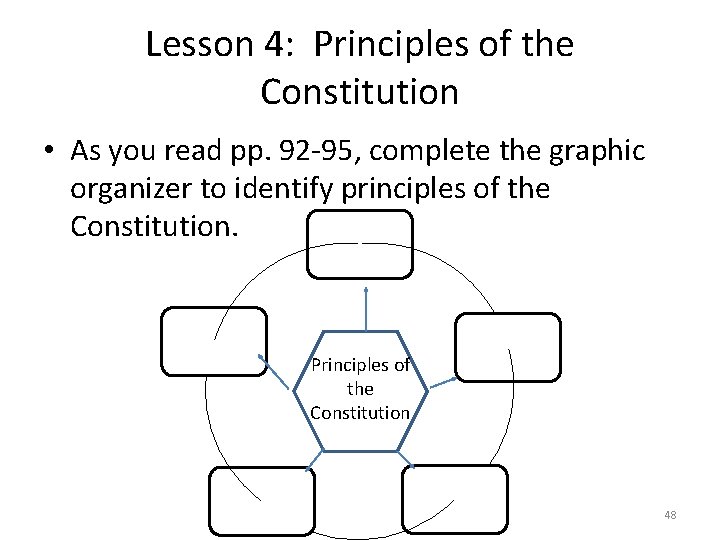 Lesson 4: Principles of the Constitution

• As you read pp. 92-95, complete the graphic organizer to identify principles of the Constitution.

Principles of the Constitution

48